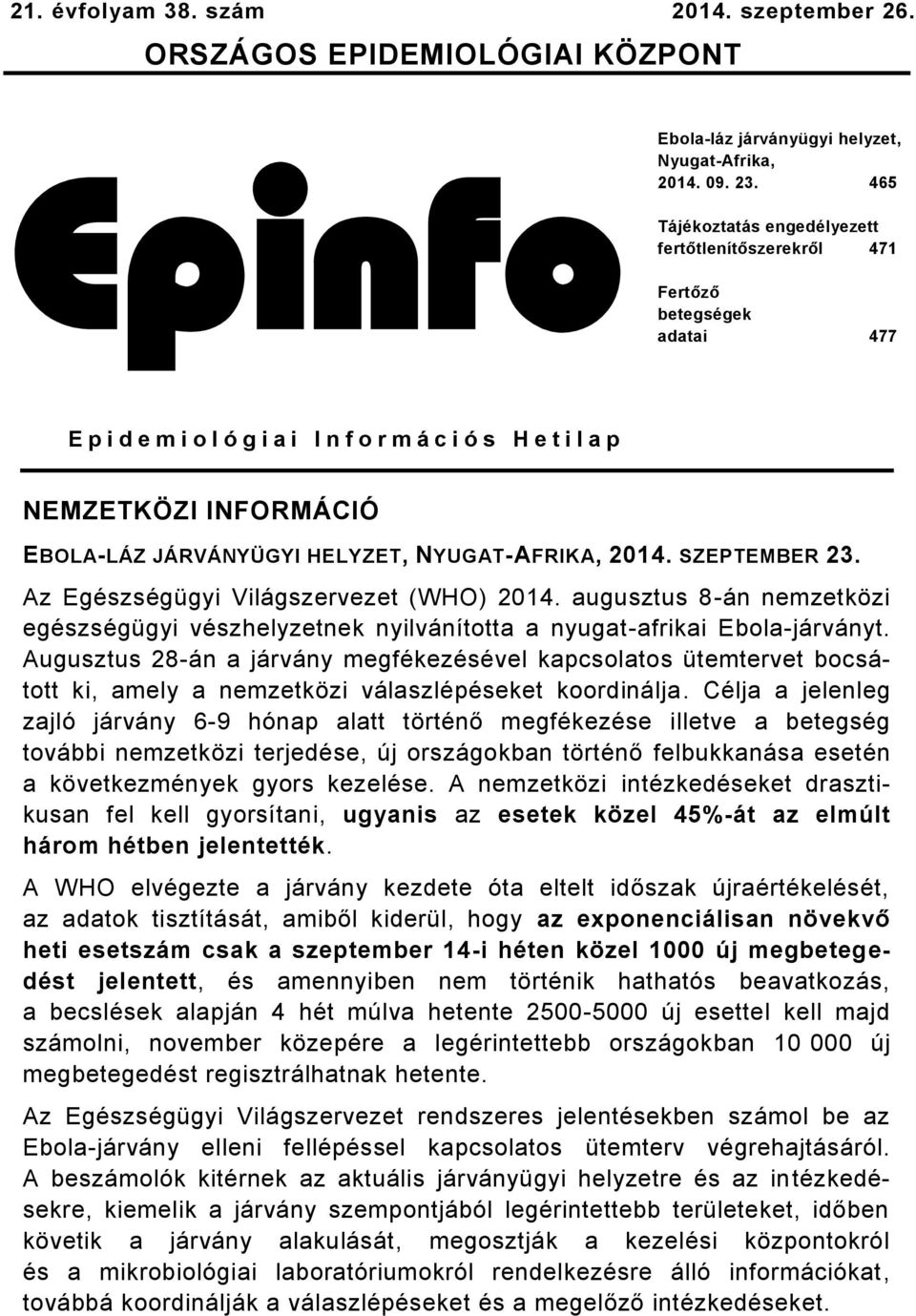 21. évfolyam 38. szám 2014. szeptember 26.

ORSZÁGOS EPIDEMIOLÓGIAI KÖZPONT

Epinfo

Ebola-láz járványügyi helyzet, Nyugat-Afrika, 2014. 09. 23. 465

Tájékoztatás engedélyezett fertőtlenítőszerekről 471

Fertőző betegségek adatai 477

Epidemiológiai Információs Hetilap

NEMZETKÖZI INFORMÁCIÓ

EBOLA-LÁZ JÁRVÁNYÜGYI HELYZET, NYUGAT-AFRIKA, 2014. SZEPTEMBER 23.

Az Egészségügyi Világszervezet (WHO) 2014. augusztus 8-án nemzetközi egészségügyi vészhelyzetnek nyilvánította a nyugat-afrikai Ebola-járványt. Augusztus 28-án a járvány megfékezésével kapcsolatos ütemtervet bocsátott ki, amely a nemzetközi válaszlépéseket koordinálja. Célja a jelenleg zajló járvány 6-9 hónap alatt történő megfékezése illetve a betegség további nemzetközi terjedése, új országokban történő felbukkanása esetén a következmények gyors kezelése. A nemzetközi intézkedéseket drasztikusan fel kell gyorsítani, ugyanis az esetek közel 45%-át az elmúlt három hétben jelentették.

A WHO elvégezte a járvány kezdete óta eltelt időszak újraértékelését, az adatok tisztítását, amiből kiderül, hogy az exponenciálisan növekvő heti esetszám csak a szeptember 14-i héten közel 1000 új megbetegedést jelentett, és amennyiben nem történik hathatós beavatkozás, a becslések alapján 4 hét múlva hetente 2500-5000 új esettel kell majd számolni, november közepére a legérintettebb országokban 10 000 új megbetegedést regisztrálhatnak hetente.

Az Egészségügyi Világszervezet rendszeres jelentésekben számol be az Ebola-járvány elleni fellépéssel kapcsolatos ütemterv végrehajtásáról. A beszámolók kitérnek az aktuális járványügyi helyzetre és az intézkedésekre, kiemelik a járvány szempontjából legérintettebb területeket, időben követik a járvány alakulását, megosztják a kezelési központokról és a mikrobiológiai laboratóriumokról rendelkezésre álló információkat, továbbá koordinálják a válaszlépéseket és a megelőző intézkedéseket.